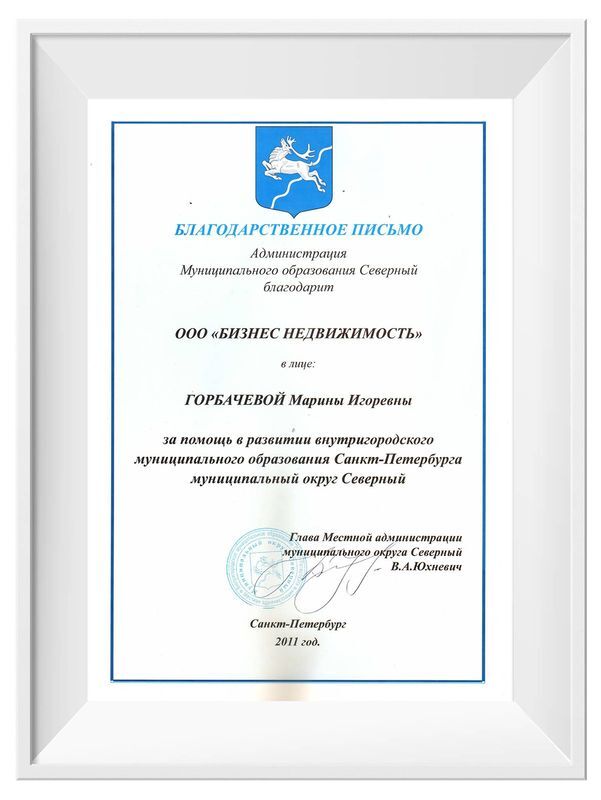 БЛАГОДАРСТВЕННОЕ ПИСЬМО

Администрация
Муниципального образования Северный
благодарит

ООО «БИЗНЕС НЕДВИЖИМОСТЬ»

в лице:

ГОРБАЧЕВОЙ Марины Игоревны

за помощь в развитии внутригородского
муниципального образования Санкт-Петербурга
муниципальный округ Северный

Глава Местной администрации
муниципального округа Северный
В.А.Юхневич

Санкт-Петербург
2011 год.